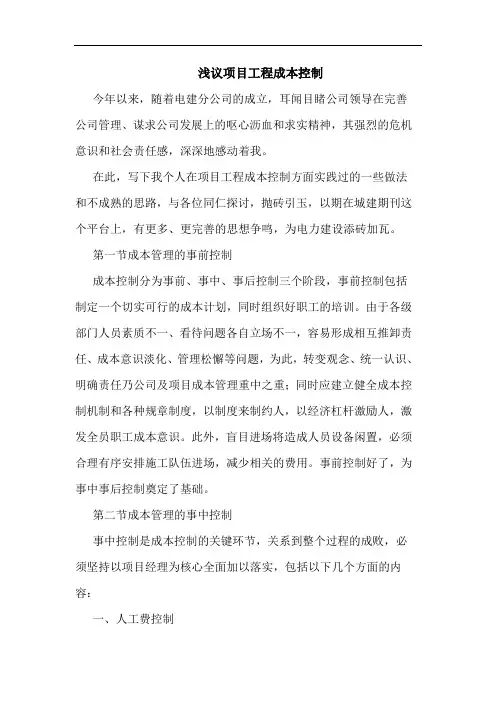 浅议项目工程成本控制

今年以来，随着电建分公司的成立，耳闻目睹公司领导在完善公司管理、谋求公司发展上的呕心沥血和求实精神，其强烈的危机意识和社会责任感，深深地感动着我。

在此，写下我个人在项目工程成本控制方面实践过的一些做法和不成熟的思路，与各位同仁探讨，抛砖引玉，以期在城建期刊这个平台上，有更多、更完善的思想争鸣，为电力建设添砖加瓦。

第一节成本管理的事前控制

成本控制分为事前、事中、事后控制三个阶段，事前控制包括制定一个切实可行的成本计划，同时组织好职工的培训。由于各级部门人员素质不一、看待问题各自立场不一，容易形成相互推卸责任、成本意识淡化、管理松懈等问题，为此，转变观念、统一认识、明确责任乃公司及项目成本管理重中之重；同时应建立健全成本控制机制和各种规章制度，以制度来制约人，以经济杠杆激励人，激发全员职工成本意识。此外，盲目进场将造成人员设备闲置，必须合理有序安排施工队伍进场，减少相关的费用。事前控制好了，为事中事后控制奠定了基础。

第二节成本管理的事中控制

事中控制是成本控制的关键环节，关系到整个过程的成败，必须坚持以项目经理为核心全面加以落实，包括以下几个方面的内容：

一、人工费控制